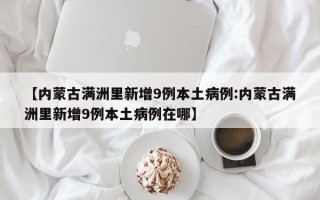 【内蒙古满洲里新增9例本土病例:内蒙古满洲里新增9例本土病例在哪】